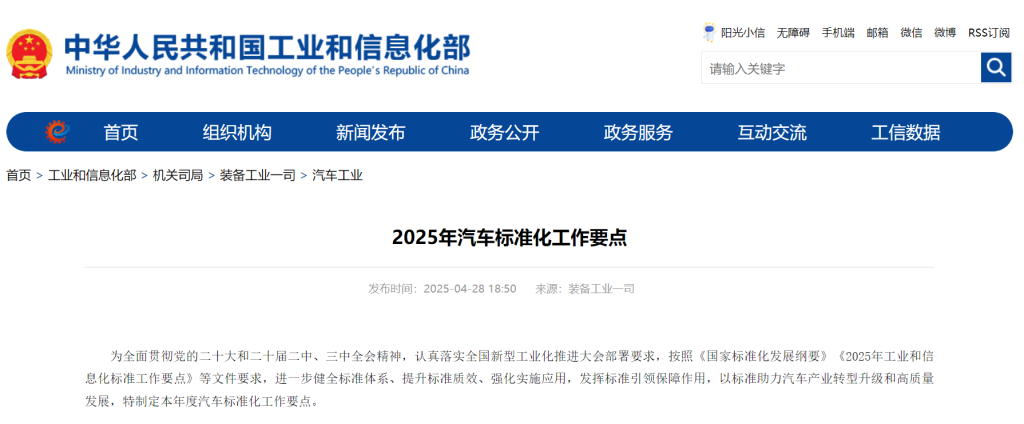 中华人民共和国工业和信息化部
Ministry of Industry and Information Technology of the People's Republic of China

阳光小信 无障碍 手机端 邮箱 微信 微博 RSS订阅

请输入关键字

首页 组织机构 新闻发布 政务公开 政务服务 互动交流 工信数据

首页 > 工业和信息化部 > 机关司局 > 装备工业一司 > 汽车工业

2025年汽车标准化工作要点

发布时间：2025-04-28 18:50 来源：装备工业一司

为全面贯彻党的二十大和二十届二中、三中全会精神，认真落实全国新型工业化推进大会部署要求，按照《国家标准化发展纲要》《2025年工业和信息化标准工作要点》等文件要求，进一步健全标准体系、提升标准质效、强化实施应用，发挥标准引领保障作用，以标准助力汽车产业转型升级和高质量发展，特制定本年度汽车标准化工作要点。